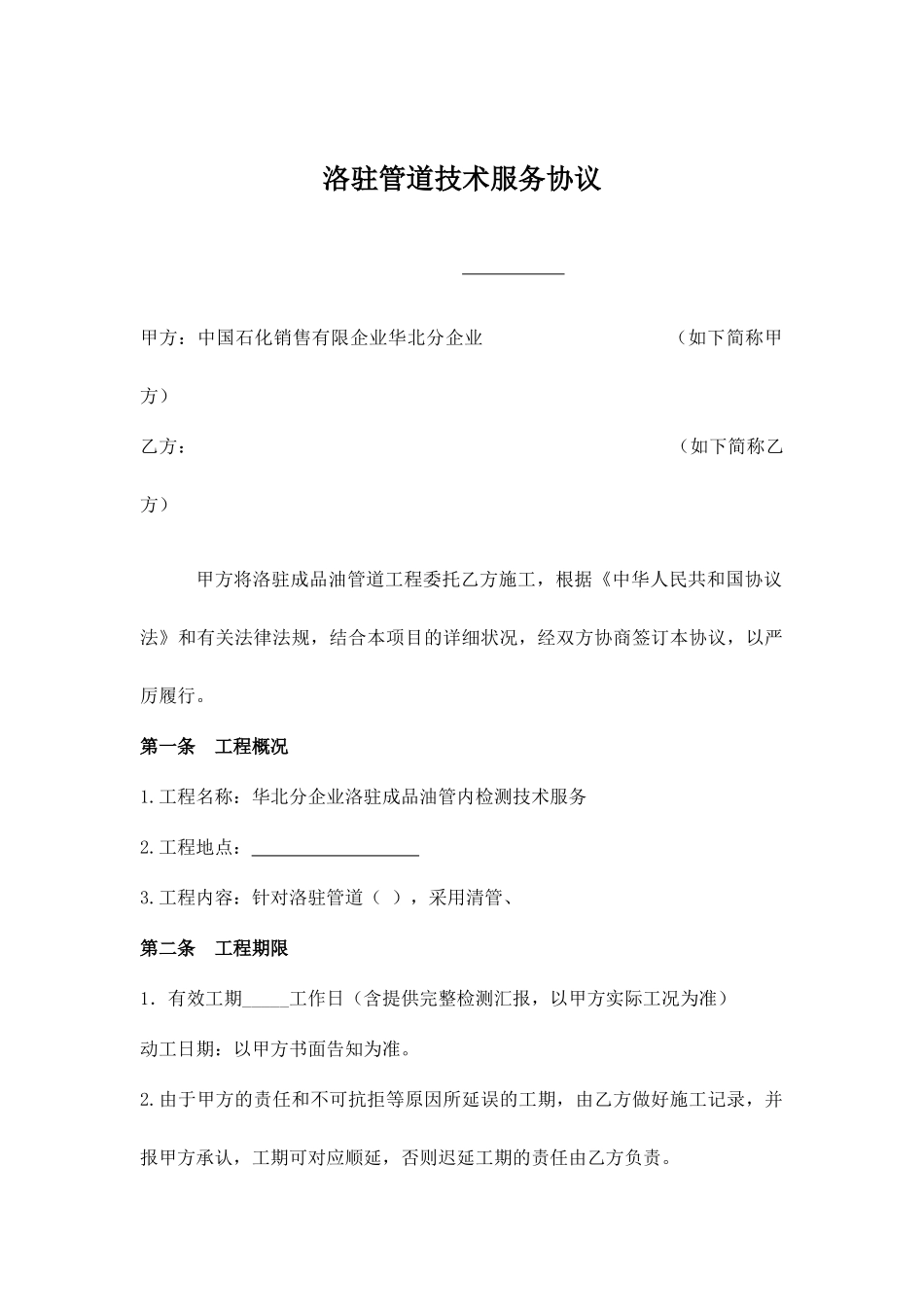 洛驻管道技术服务协议

__________

甲方：中国石化销售有限企业华北分企业 （如下简称甲方）

乙方： （如下简称乙方）

甲方将洛驻成品油管道工程委托乙方施工，根据《中华人民共和国协议法》和有关法律法规，结合本项目的详细状况，经双方协商签订本协议，以严厉履行。

第一条 工程概况

1.工程名称：华北分企业洛驻成品油管内检测技术服务

2.工程地点：__________________

3.工程内容：针对洛驻管道（ ），采用清管、

第二条 工程期限

1. 有效工期_____工作日（含提供完整检测汇报，以甲方实际工况为准）

动工日期：以甲方书面告知为准。

2.由于甲方的责任和不可抗拒等原因所延误的工期，由乙方做好施工记录，并报甲方承认，工期可对应顺延，否则迟延工期的责任由乙方负责。